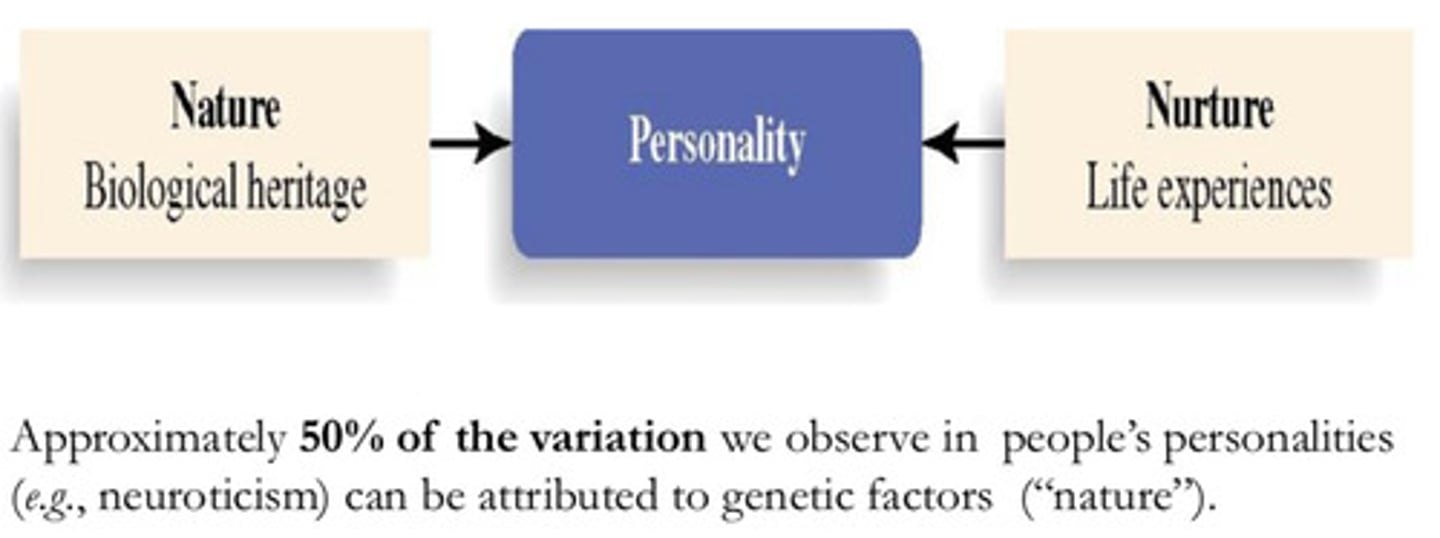 Nature
Biological heritage

Personality

Nurture
Life experiences

Approximately 50% of the variation we observe in people's personalities (e.g., neuroticism) can be attributed to genetic factors ("nature").